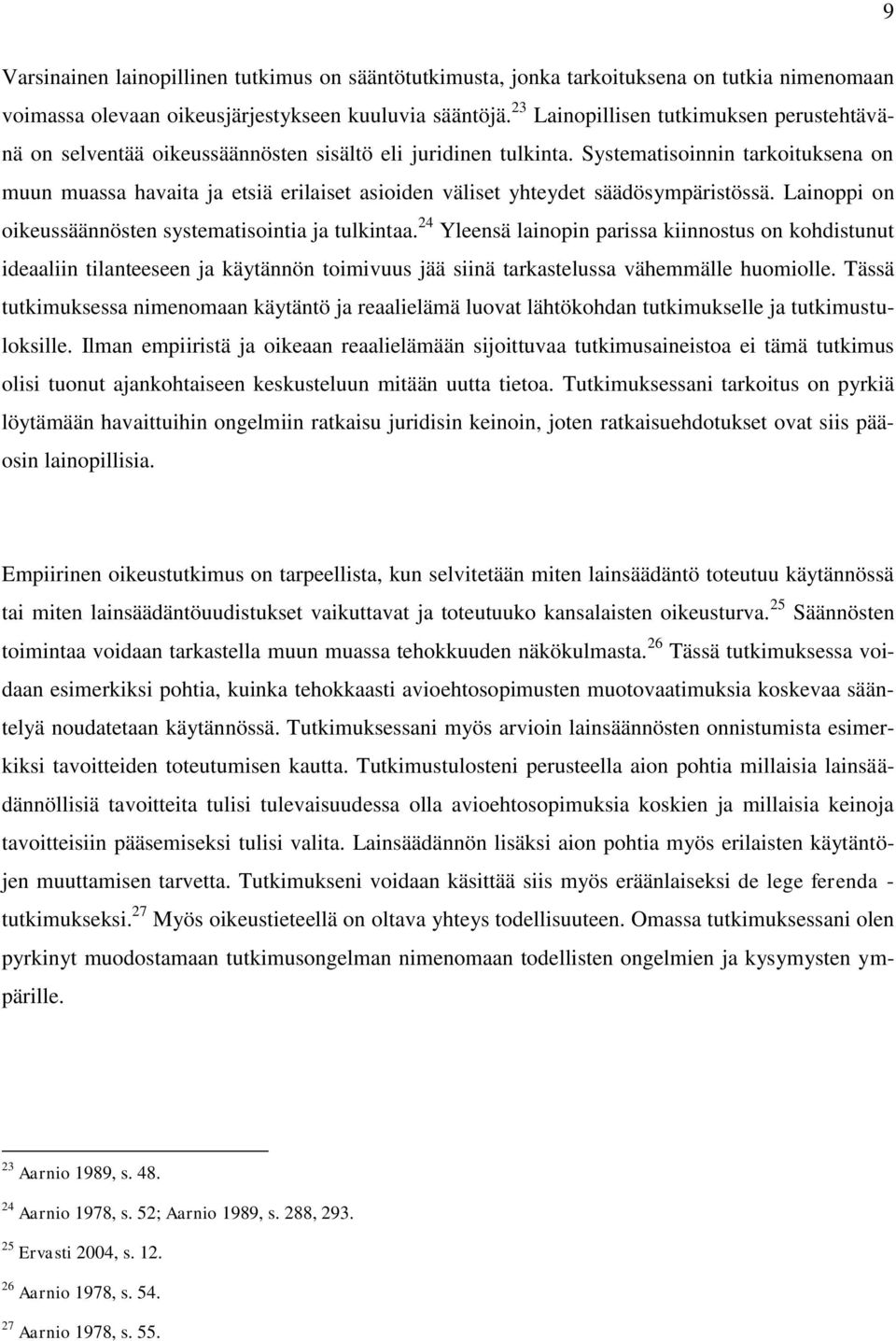 9

Varsinainen lainopillinen tutkimus on sääntötutkimusta, jonka tarkoituksena on tutkia nimenomaan voimassa olevaan oikeusjärjestykseen kuuluvia sääntöjä.$^{23}$ Lainopillisen tutkimuksen perustehtävänä on selventää oikeussäännösten sisältö eli juridinen tulkinta. Systematisoinnin tarkoituksena on muun muassa havaita ja etsiä erilaiset asioiden väliset yhteydet säädösympäristössä. Lainoppi on oikeussäännösten systematisointia ja tulkintaa.$^{24}$ Yleensä lainopin parissa kiinnostus on kohdistunut ideaaliin tilanteeseen ja käytännön toimivuus jää siinä tarkastelussa vähemmälle huomiolle. Tässä tutkimuksessa nimenomaan käytäntö ja reaalielämä luovat lähtökohdan tutkimukselle ja tutkimustuloksille. Ilman empiiristä ja oikeaan reaalielämään sijoittuvaa tutkimusaineistoa ei tämä tutkimus olisi tuonut ajankohtaiseen keskusteluun mitään uutta tietoa. Tutkimuksessani tarkoitus on pyrkiä löytämään havaittuihin ongelmiin ratkaisu juridisin keinoin, joten ratkaisuehdotukset ovat siis pääosin lainopillisia.

Empiirinen oikeustutkimus on tarpeellista, kun selvitetään miten lainsäädäntö toteutuu käytännössä tai miten lainsäädäntöuudistukset vaikuttavat ja toteutuuko kansalaisten oikeusturva.$^{25}$ Säännösten toimintaa voidaan tarkastella muun muassa tehokkuuden näkökulmasta.$^{26}$ Tässä tutkimuksessa voidaan esimerkiksi pohtia, kuinka tehokkaasti avioehtosopimusten muotovaatimuksia koskevaa sääntelyä noudatetaan käytännössä. Tutkimuksessani myös arvioin lainsäännösten onnistumista esimerkiksi tavoitteiden toteutumisen kautta. Tutkimustulosteni perusteella aion pohtia millaisia lainsäädännöllisiä tavoitteita tulisi tulevaisuudessa olla avioehtosopimuksia koskien ja millaisia keinoja tavoitteisiin pääsemiseksi tulisi valita. Lainsäädännön lisäksi aion pohtia myös erilaisten käytäntöjen muuttamisen tarvetta. Tutkimukseni voidaan käsittää siis myös eräänlaiseksi de lege ferenda - tutkimukseksi.$^{27}$ Myös oikeustieteellä on oltava yhteys todellisuuteen. Omassa tutkimuksessani olen pyrkinyt muodostamaan tutkimusongelman nimenomaan todellisten ongelmien ja kysymysten ympärille.

$^{23}$ Aarnio 1989, s. 48.

$^{24}$ Aarnio 1978, s. 52; Aarnio 1989, s. 288, 293.

$^{25}$ Ervasti 2004, s. 12.

$^{26}$ Aarnio 1978, s. 54.

$^{27}$ Aarnio 1978, s. 55.